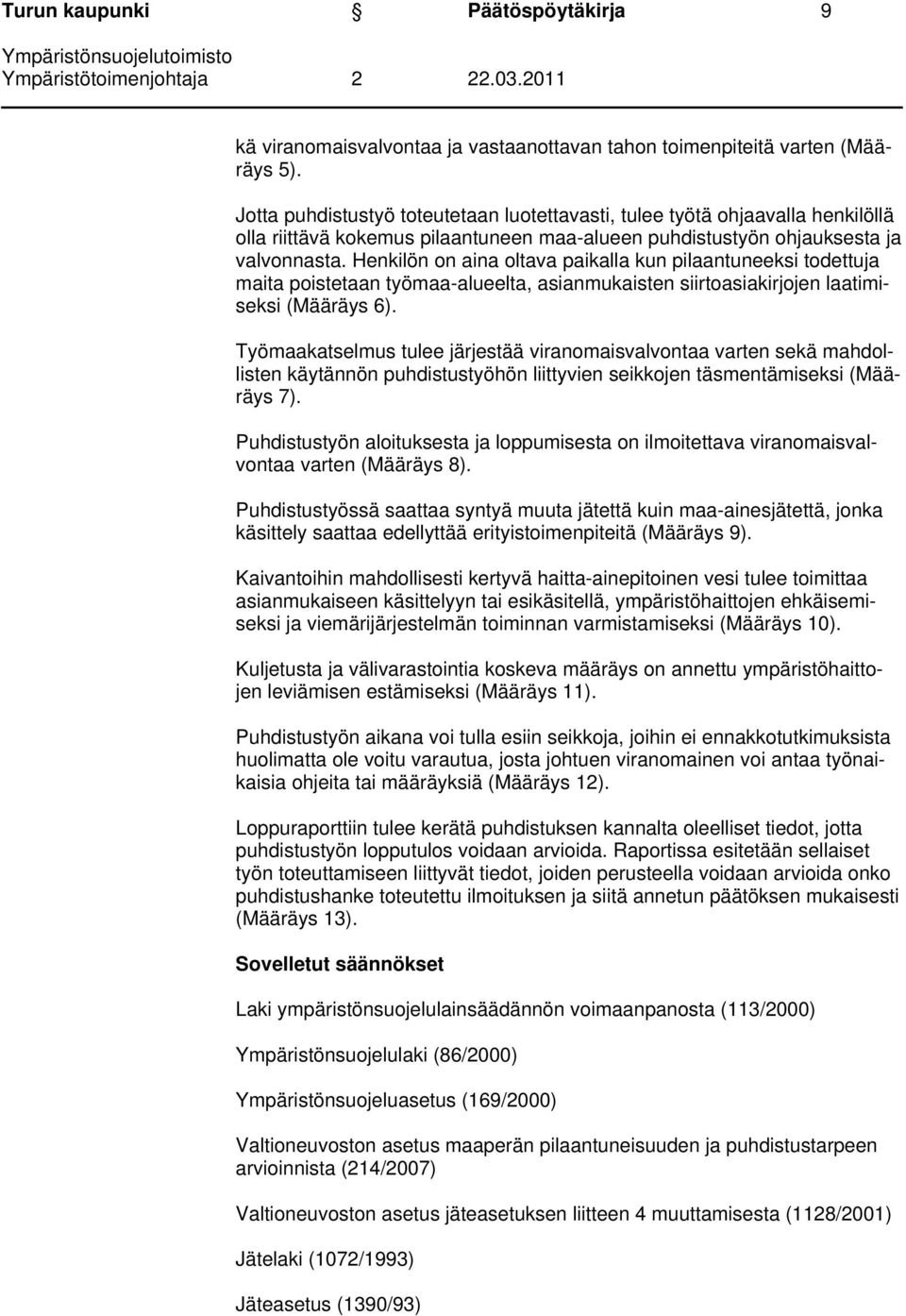 Turun kaupunki Päätöspöytäkirja 9
Ympäristönsuojelutoimisto
Ympäristötoimenjohtaja 2 22.03.2011

kä viranomaisvalvontaa ja vastaanottavan tahon toimenpiteitä varten (Määräys 5).

Jotta puhdistustyö toteutetaan luotettavasti, tulee työtä ohjaavalla henkilöllä olla riittävä kokemus pilaantuneen maa-alueen puhdistustyön ohjauksesta ja valvonnasta. Henkilön on aina oltava paikalla kun pilaantuneeksi todettuja maita poistetaan työmaa-alueelta, asianmukaisten siirtoasiakirjojen laatimiseksi (Määräys 6).

Työmaakatselmus tulee järjestää viranomaisvalvontaa varten sekä mahdollisten käytännön puhdistustyöhön liittyvien seikkojen täsmentämiseksi (Määräys 7).

Puhdistustyön aloituksesta ja loppumisesta on ilmoitettava viranomaisvalvontaa varten (Määräys 8).

Puhdistustyössä saattaa syntyä muuta jätettä kuin maa-ainesjätettä, jonka käsittely saattaa edellyttää erityistoimenpiteitä (Määräys 9).

Kaivantoihin mahdollisesti kertyvä haitta-ainepitoinen vesi tulee toimittaa asianmukaiseen käsittelyyn tai esikäsitellä, ympäristöhaittojen ehkäisemiseksi ja viemärijärjestelmän toiminnan varmistamiseksi (Määräys 10).

Kuljetusta ja välivarastointia koskeva määräys on annettu ympäristöhaittojen leviämisen estämiseksi (Määräys 11).

Puhdistustyön aikana voi tulla esiin seikkoja, joihin ei ennakkotutkimuksista huolimatta ole voitu varautua, josta johtuen viranomainen voi antaa työnaikaisia ohjeita tai määräyksiä (Määräys 12).

Loppuraporttiin tulee kerätä puhdistuksen kannalta oleelliset tiedot, jotta puhdistustyön lopputulos voidaan arvioida. Raportissa esitetään sellaiset työn toteuttamiseen liittyvät tiedot, joiden perusteella voidaan arvioida onko puhdistushanke toteutettu ilmoituksen ja siitä annetun päätöksen mukaisesti (Määräys 13).

Sovelletut säännökset

Laki ympäristönsuojelulainsäädännön voimaanpanosta (113/2000)

Ympäristönsuojelulaki (86/2000)

Ympäristönsuojeluasetus (169/2000)

Valtioneuvoston asetus maaperän pilaantuneisuuden ja puhdistustarpeen arvioinnista (214/2007)

Valtioneuvoston asetus jäteasetuksen liitteen 4 muuttamisesta (1128/2001)

Jätelaki (1072/1993)

Jäteasetus (1390/93)